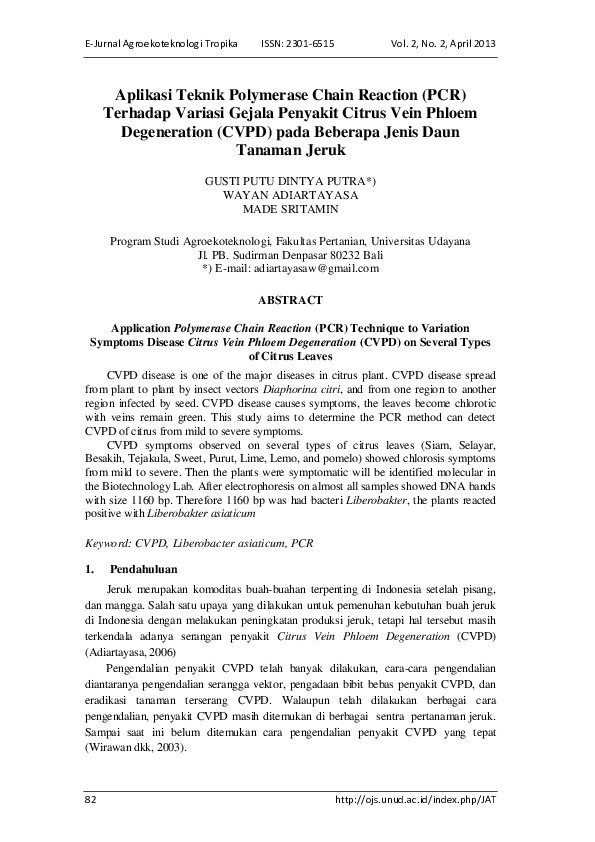 E-Jurnal Agroekoteknologi Tropika ISSN: 2301-6515 Vol. 2, No. 2, April 2013

Aplikasi Teknik Polymerase Chain Reaction (PCR) Terhadap Variasi Gejala Penyakit Citrus Vein Phloem Degeneration (CVPD) pada Beberapa Jenis Daun Tanaman Jeruk

GUSTI PUTU DINTYA PUTRA*)
WAYAN ADIARTAYASA
MADE SRITAMIN

Program Studi Agroekoteknologi, Fakultas Pertanian, Universitas Udayana
Jl. PB. Sudirman Denpasar 80232 Bali
*) E-mail: adiartayasaw@gmail.com

ABSTRACT

Application Polymerase Chain Reaction (PCR) Technique to Variation Symptoms Disease Citrus Vein Phloem Degeneration (CVPD) on Several Types of Citrus Leaves

CVPD disease is one of the major diseases in citrus plant. CVPD disease spread from plant to plant by insect vectors Diaphorina citri, and from one region to another region infected by seed. CVPD disease causes symptoms, the leaves become chlorotic with veins remain green. This study aims to determine the PCR method can detect CVPD of citrus from mild to severe symptoms.

CVPD symptoms observed on several types of citrus leaves (Siam, Selayar, Besakih, Tejakula, Sweet, Purut, Lime, Lemo, and pomelo) showed chlorosis symptoms from mild to severe. Then the plants were symptomatic will be identified molecular in the Biotechnology Lab. After electrophoresis on almost all samples showed DNA bands with size 1160 bp. Therefore 1160 bp was had bacteri Liberobakter, the plants reacted positive with Liberobakter asiaticum

Keyword: CVPD, Liberobacter asiaticum, PCR

1. Pendahuluan

Jeruk merupakan komoditas buah-buahan terpenting di Indonesia setelah pisang, dan mangga. Salah satu upaya yang dilakukan untuk pemenuhan kebutuhan buah jeruk di Indonesia dengan melakukan peningkatan produksi jeruk, tetapi hal tersebut masih terkendala adanya serangan penyakit Citrus Vein Phloem Degeneration (CVPD) (Adiartayasa, 2006)

Pengendalian penyakit CVPD telah banyak dilakukan, cara-cara pengendalian diantaranya pengendalian serangga vektor, pengadaan bibit bebas penyakit CVPD, dan eradikasi tanaman terserang CVPD. Walaupun telah dilakukan berbagai cara pengendalian, penyakit CVPD masih ditemukan di berbagai sentra pertanaman jeruk. Sampai saat ini belum ditemukan cara pengendalian penyakit CVPD yang tepat (Wirawan dkk, 2003).

82 http://ojs.unud.ac.id/index.php/JAT